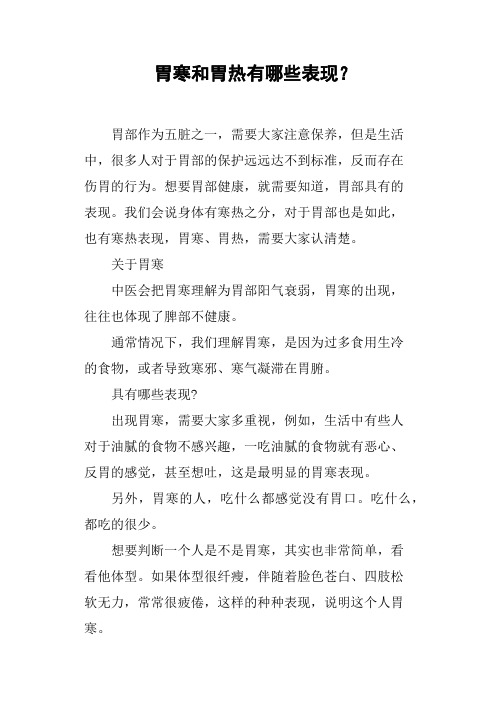 胃寒和胃热有哪些表现？

胃部作为五脏之一，需要大家注意保养，但是生活中，很多人对于胃部的保护远远达不到标准，反而存在伤胃的行为。想要胃部健康，就需要知道，胃部具有的表现。我们会说身体有寒热之分，对于胃部也是如此，也有寒热表现，胃寒、胃热，需要大家认清楚。

关于胃寒

中医会把胃寒理解为胃部阳气衰弱，胃寒的出现，往往也体现了脾部不健康。

通常情况下，我们理解胃寒，是因为过多食用生冷的食物，或者导致寒邪、寒气凝滞在胃腑。

具有哪些表现?

出现胃寒，需要大家多重视，例如，生活中有些人对于油腻的食物不感兴趣，一吃油腻的食物就有恶心、反胃的感觉，甚至想吐，这是最明显的胃寒表现。

另外，胃寒的人，吃什么都感觉没有胃口。吃什么，都吃的很少。

想要判断一个人是不是胃寒，其实也非常简单，看看他体型。如果体型很纤瘦，伴随着脸色苍白、四肢松软无力，常常很疲倦，这样的种种表现，说明这个人胃寒。